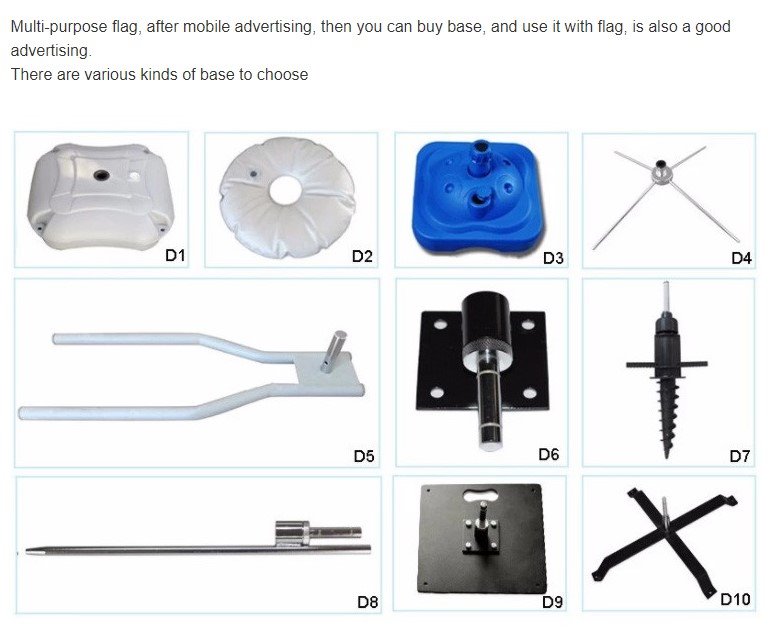 Multi-purpose flag, after mobile advertising, then you can buy base, and use it with flag, is also a good advertising.
There are various kinds of base to choose

D1

D2

D3

D4

D5

D6

D7

D8

D9

D10